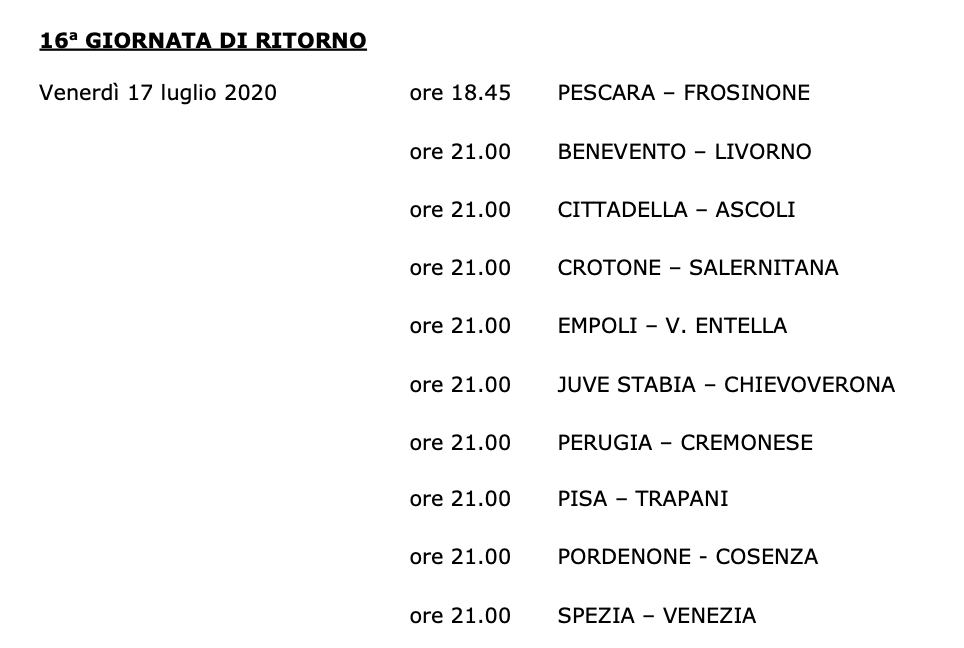 16ª GIORNATA DI RITORNO

Venerdì 17 luglio 2020 ore 18.45 PESCARA – FROSINONE

ore 21.00 BENEVENTO – LIVORNO

ore 21.00 CITTADELLA – ASCOLI

ore 21.00 CROTONE – SALERNITANA

ore 21.00 EMPOLI – V. ENTELLA

ore 21.00 JUVE STABIA – CHIEVOVERONA

ore 21.00 PERUGIA – CREMONESE

ore 21.00 PISA – TRAPANI

ore 21.00 PORDENONE - COSENZA

ore 21.00 SPEZIA – VENEZIA